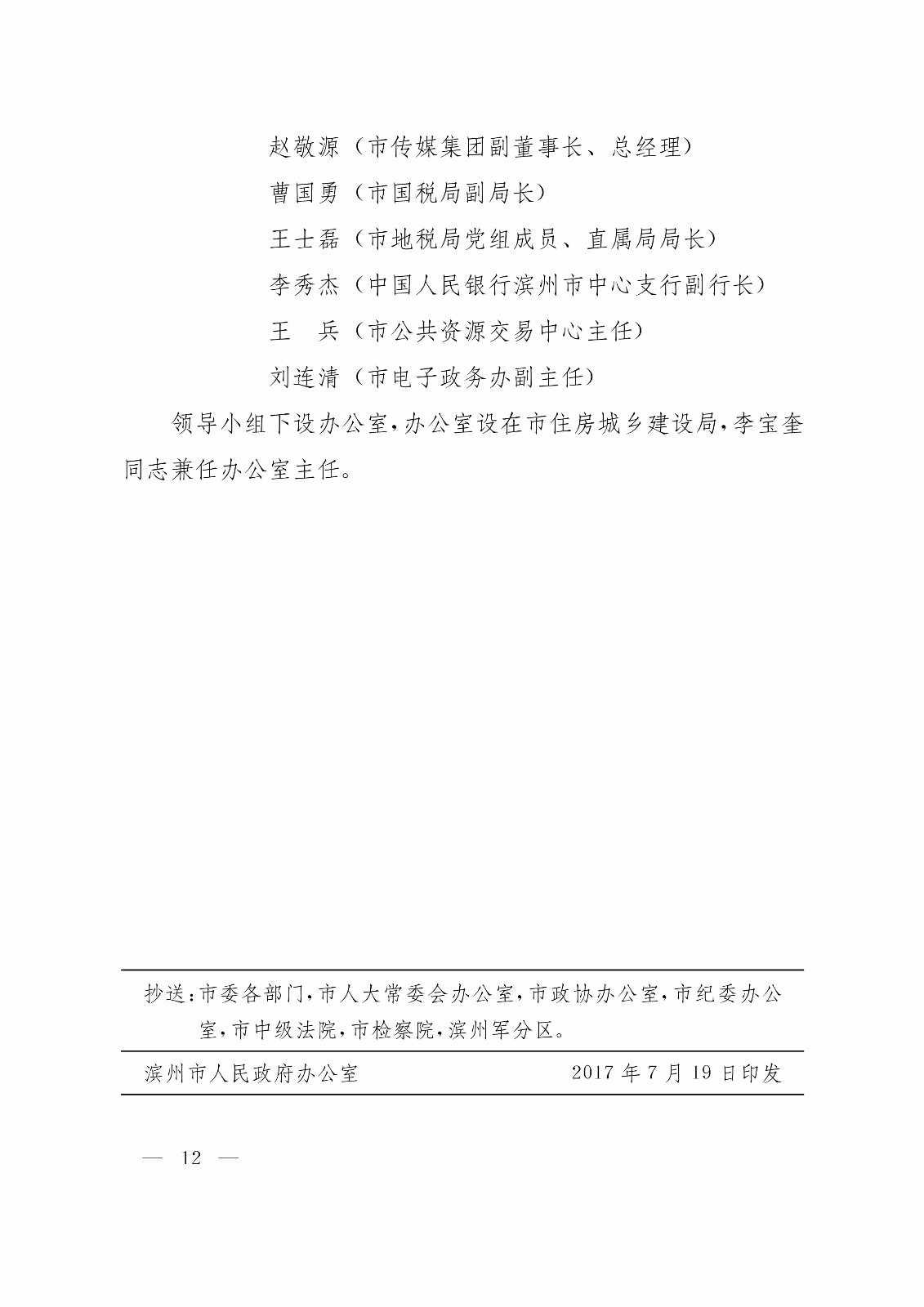 赵敬源（市传媒集团副董事长、总经理）

曹国勇（市国税局副局长）

王士磊（市地税局党组成员、直属局局长）

李秀杰（中国人民银行滨州市中心支行副行长）

王　兵（市公共资源交易中心主任）

刘连清（市电子政务办副主任）

领导小组下设办公室，办公室设在市住房城乡建设局，李宝奎同志兼任办公室主任。

抄送：市委各部门，市人大常委会办公室，市政协办公室，市纪委办公室，市中级法院，市检察院，滨州军分区。

滨州市人民政府办公室　　2017年7月19日印发

— 12 —